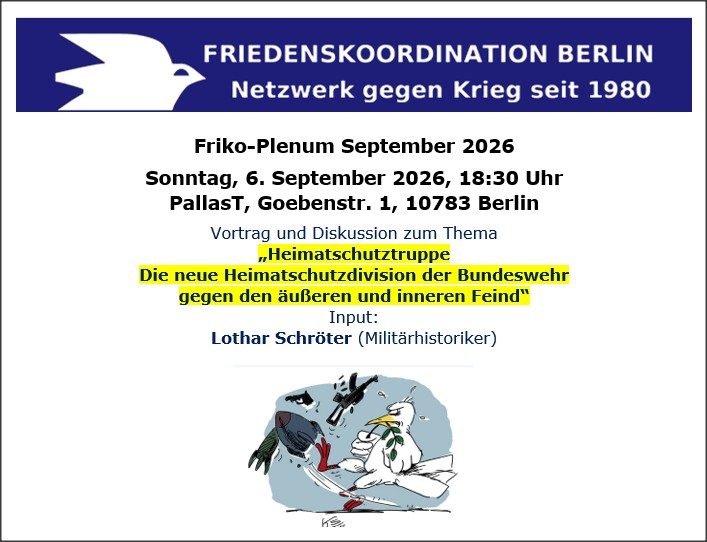 FRIEDENSKOORDINATION BERLIN
Netzwerk gegen Krieg seit 1980

Friko-Plenum September 2026

Sonntag, 6. September 2026, 18:30 Uhr
PallasT, Goebenstr. 1, 10783 Berlin

Vortrag und Diskussion zum Thema
„Heimatschutztruppe
Die neue Heimatschutzdivision der Bundeswehr
gegen den äußeren und inneren Feind“
Input:
Lothar Schröter (Militärhistoriker)